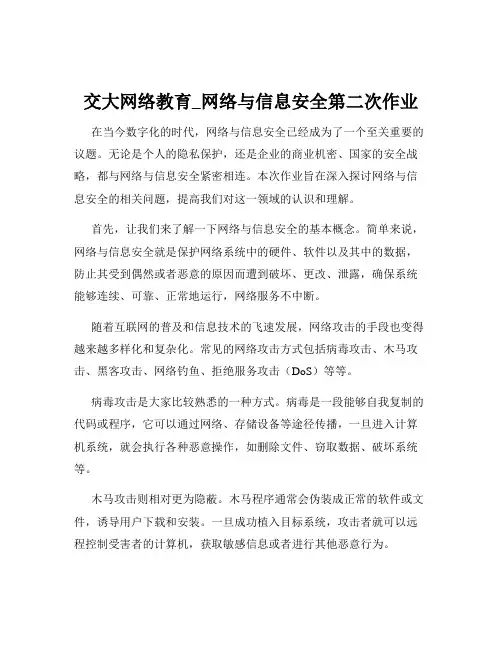 交大网络教育_网络与信息安全第二次作业

在当今数字化的时代，网络与信息安全已经成为了一个至关重要的议题。无论是个人的隐私保护，还是企业的商业机密、国家的安全战略，都与网络与信息安全紧密相连。本次作业旨在深入探讨网络与信息安全的相关问题，提高我们对这一领域的认识和理解。

首先，让我们来了解一下网络与信息安全的基本概念。简单来说，网络与信息安全就是保护网络系统中的硬件、软件以及其中的数据，防止其受到偶然或者恶意的原因而遭到破坏、更改、泄露，确保系统能够连续、可靠、正常地运行，网络服务不中断。

随着互联网的普及和信息技术的飞速发展，网络攻击的手段也变得越来越多样化和复杂化。常见的网络攻击方式包括病毒攻击、木马攻击、黑客攻击、网络钓鱼、拒绝服务攻击（DoS）等等。

病毒攻击是大家比较熟悉的一种方式。病毒是一段能够自我复制的代码或程序，它可以通过网络、存储设备等途径传播，一旦进入计算机系统，就会执行各种恶意操作，如删除文件、窃取数据、破坏系统等。

木马攻击则相对更为隐蔽。木马程序通常会伪装成正常的软件或文件，诱导用户下载和安装。一旦成功植入目标系统，攻击者就可以远程控制受害者的计算机，获取敏感信息或者进行其他恶意行为。